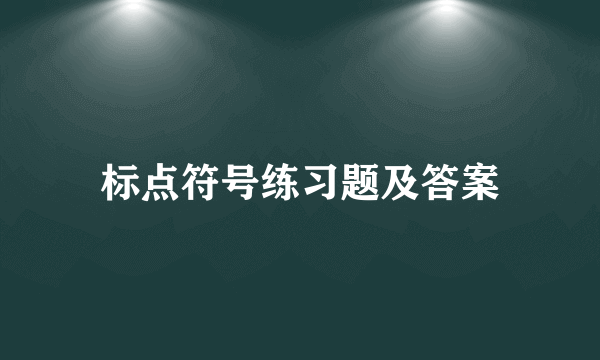 标点符号练习题及答案